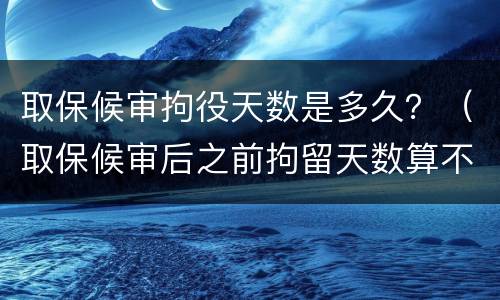 取保候审拘役天数是多久？（取保候审后之前拘留天数算不